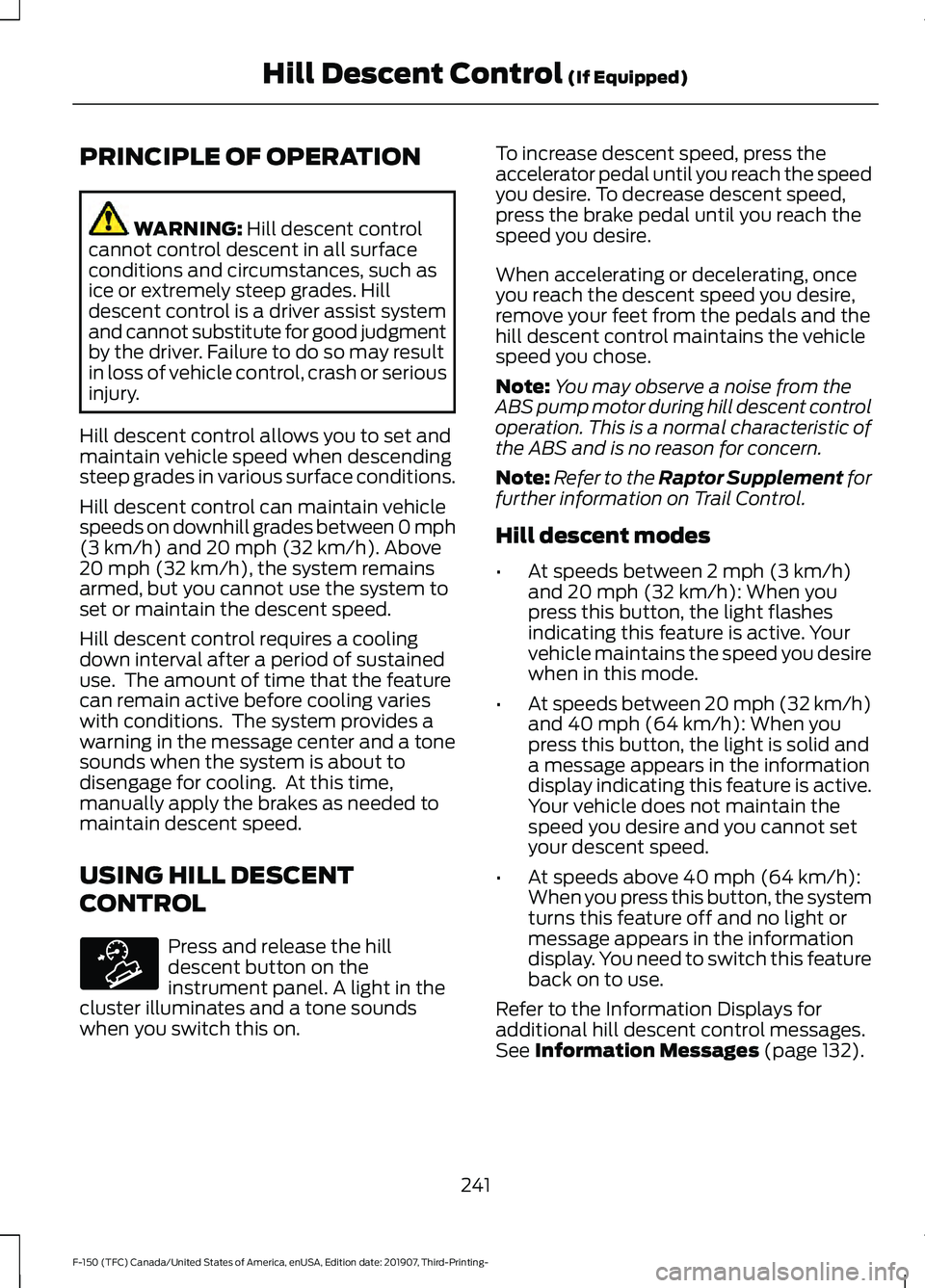 Hill Descent Control (If Equipped)

PRINCIPLE OF OPERATION

WARNING: Hill descent control cannot control descent in all surface conditions and circumstances, such as ice or extremely steep grades. Hill descent control is a driver assist system and cannot substitute for good judgment by the driver. Failure to do so may result in loss of vehicle control, crash or serious injury.

Hill descent control allows you to set and maintain vehicle speed when descending steep grades in various surface conditions.

Hill descent control can maintain vehicle speeds on downhill grades between 0 mph (3 km/h) and 20 mph (32 km/h). Above 20 mph (32 km/h), the system remains armed, but you cannot use the system to set or maintain the descent speed.

Hill descent control requires a cooling down interval after a period of sustained use. The amount of time that the feature can remain active before cooling varies with conditions. The system provides a warning in the message center and a tone sounds when the system is about to disengage for cooling. At this time, manually apply the brakes as needed to maintain descent speed.

USING HILL DESCENT CONTROL

Press and release the hill descent button on the instrument panel. A light in the cluster illuminates and a tone sounds when you switch this on.

To increase descent speed, press the accelerator pedal until you reach the speed you desire. To decrease descent speed, press the brake pedal until you reach the speed you desire.

When accelerating or decelerating, once you reach the descent speed you desire, remove your feet from the pedals and the hill descent control maintains the vehicle speed you chose.

Note: You may observe a noise from the ABS pump motor during hill descent control operation. This is a normal characteristic of the ABS and is no reason for concern.

Note: Refer to the Raptor Supplement for further information on Trail Control.

Hill descent modes

• At speeds between 2 mph (3 km/h) and 20 mph (32 km/h): When you press this button, the light flashes indicating this feature is active. Your vehicle maintains the speed you desire when in this mode.

• At speeds between 20 mph (32 km/h) and 40 mph (64 km/h): When you press this button, the light is solid and a message appears in the information display indicating this feature is active. Your vehicle does not maintain the speed you desire and you cannot set your descent speed.

• At speeds above 40 mph (64 km/h): When you press this button, the system turns this feature off and no light or message appears in the information display. You need to switch this feature back on to use.

Refer to the Information Displays for additional hill descent control messages. See Information Messages (page 132).

241

F-150 (TFC) Canada/United States of America, enUSA, Edition date: 201907, Third-Printing-

carmanualsonline.info